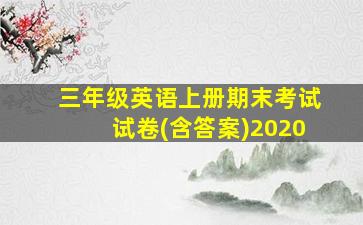 三年级英语上册期末考试试卷(含答案)2020